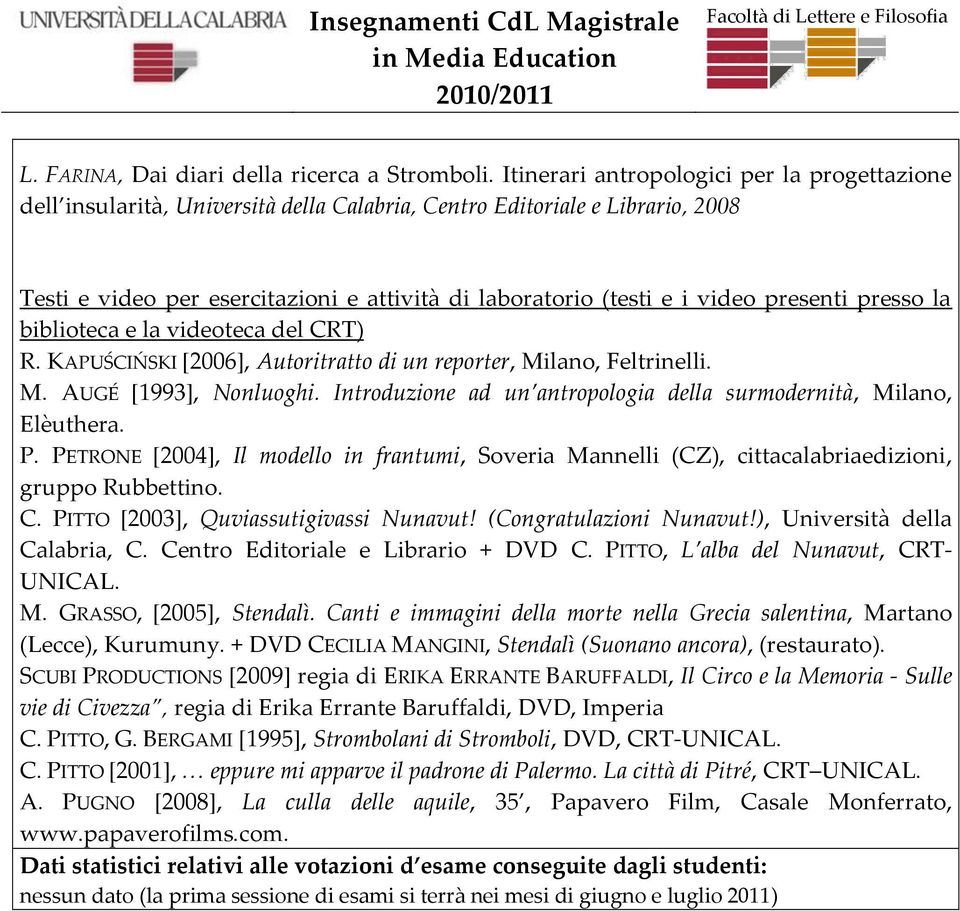 UNIVERSITÀ DELLA CALABRIA

Insegnamenti CdL Magistrale in Media Education 2010/2011

Facoltà di Lettere e Filosofia

L. FARINA, Dai diari della ricerca a Stromboli. Itinerari antropologici per la progettazione dell'insularità, Università della Calabria, Centro Editoriale e Librario, 2008

Testi e video per esercitazioni e attività di laboratorio (testi e i video presenti presso la biblioteca e la videoteca del CRT)
R. KAPUŚCIŃSKI [2006], Autoritratto di un reporter, Milano, Feltrinelli.
M. AUGÉ [1993], Nonluoghi. Introduzione ad un'antropologia della surmodernità, Milano, Elèuthera.
P. PETRONE [2004], Il modello in frantumi, Soveria Mannelli (CZ), cittacalabriaedizioni, gruppo Rubbettino.
C. PITTO [2003], Quviassutigivassi Nunavut! (Congratulazioni Nunavut!), Università della Calabria, C. Centro Editoriale e Librario + DVD C. PITTO, L'alba del Nunavut, CRT-UNICAL.
M. GRASSO, [2005], Stendalì. Canti e immagini della morte nella Grecia salentina, Martano (Lecce), Kurumuny. + DVD CECILIA MANGINI, Stendalì (Suonano ancora), (restaurato).
SCUBI PRODUCTIONS [2009] regia di ERIKA ERRANTE BARUFFALDI, Il Circo e la Memoria - Sulle vie di Civezza", regia di Erika Errante Baruffaldi, DVD, Imperia
C. PITTO, G. BERGAMI [1995], Strombolani di Stromboli, DVD, CRT-UNICAL.
C. PITTO [2001], … eppure mi apparve il padrone di Palermo. La città di Pitré, CRT–UNICAL.
A. PUGNO [2008], La culla delle aquile, 35', Papavero Film, Casale Monferrato, www.papaverofilms.com.

Dati statistici relativi alle votazioni d'esame conseguite dagli studenti:
nessun dato (la prima sessione di esami si terrà nei mesi di giugno e luglio 2011)